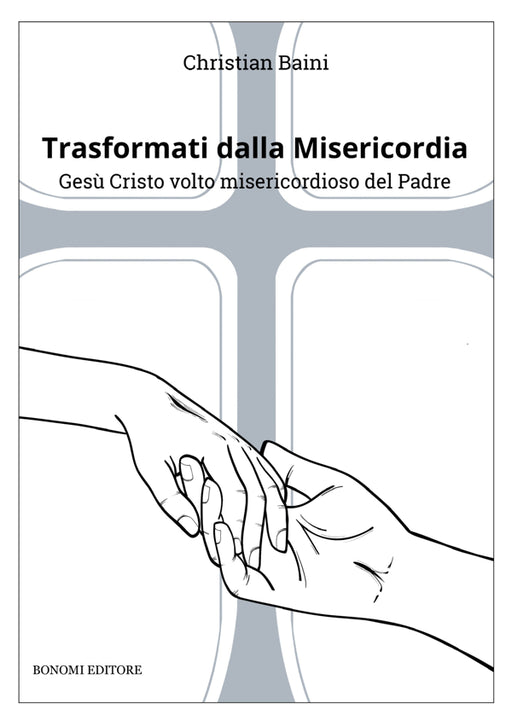 Christian Baini

Trasformati dalla Misericordia

Gesù Cristo volto misericordioso del Padre

BONOMI EDITORE